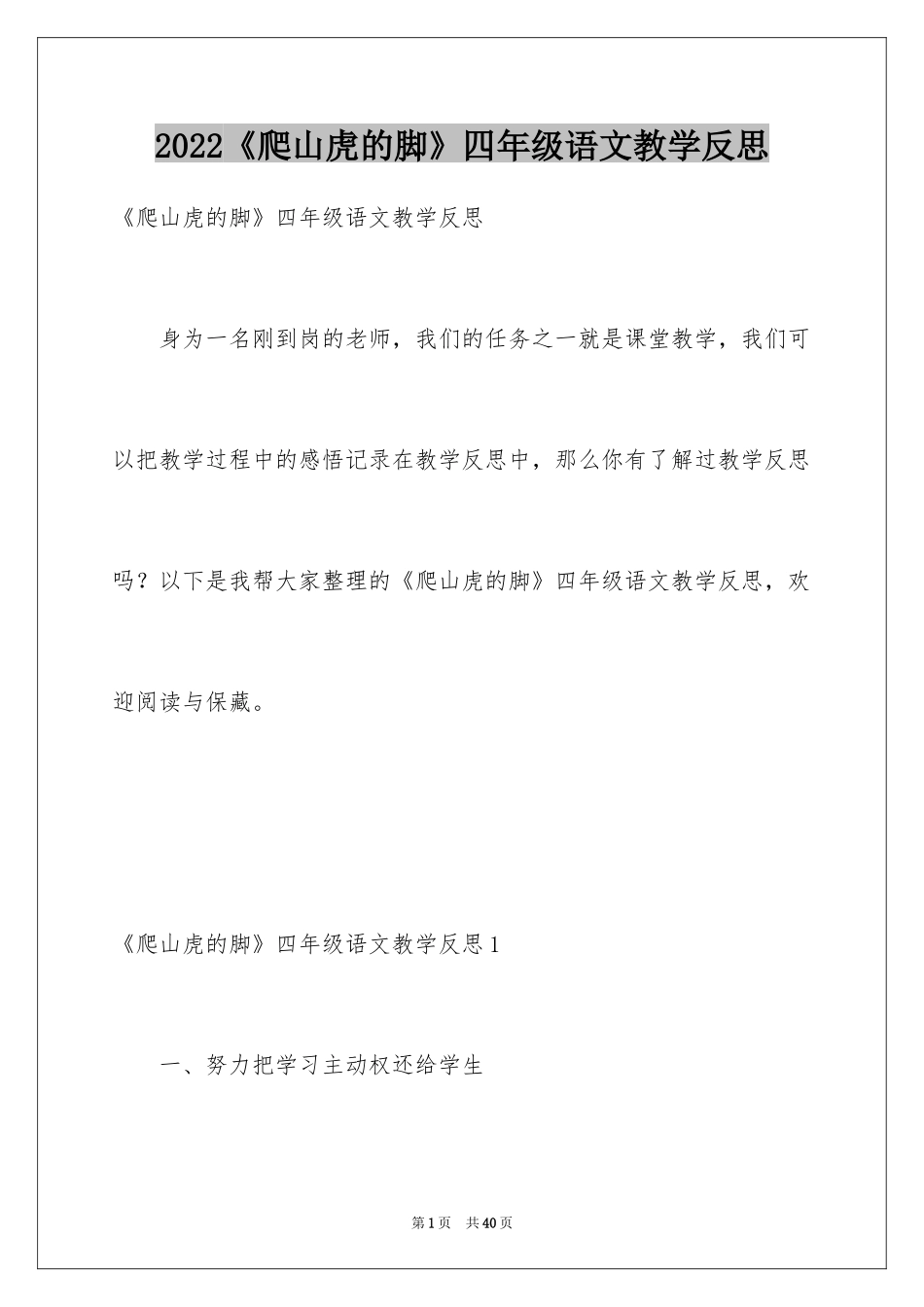 2022《爬山虎的脚》四年级语文教学反思

《爬山虎的脚》四年级语文教学反思

身为一名刚到岗的老师，我们的任务之一就是课堂教学，我们可以把教学过程中的感悟记录在教学反思中，那么你有了解过教学反思吗？以下是我帮大家整理的《爬山虎的脚》四年级语文教学反思，欢迎阅读与保藏。

《爬山虎的脚》四年级语文教学反思1

一、努力把学习主动权还给学生

第1页 共40页